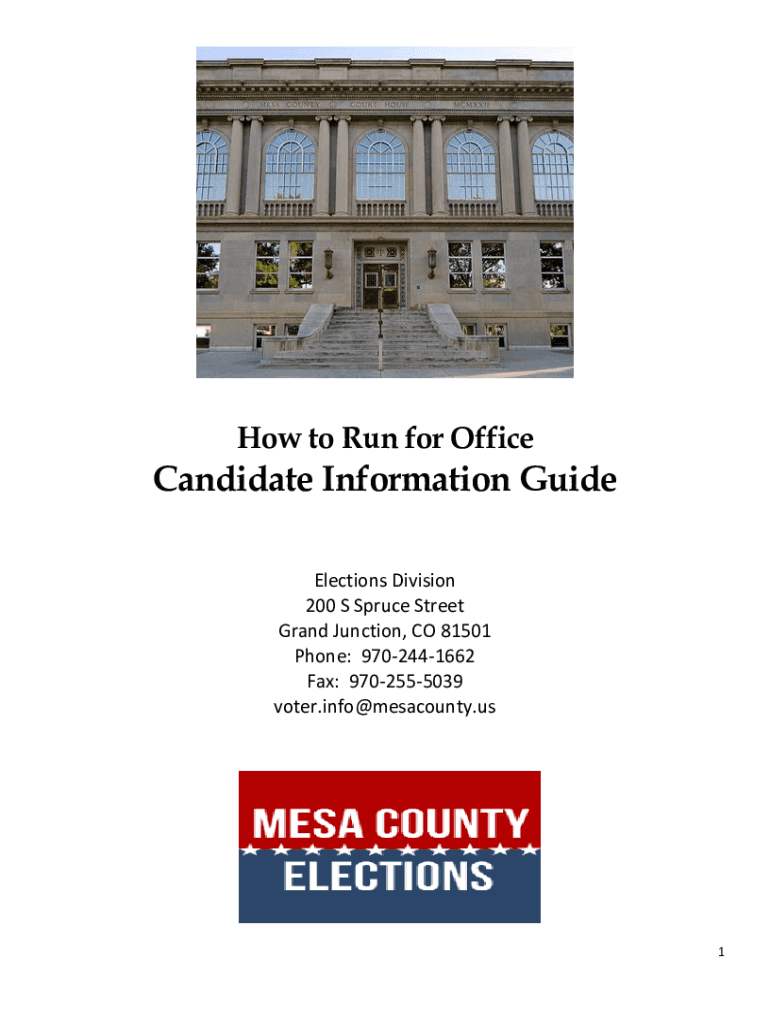 MESA COUNTY COURT HOUSE MCMXXII

How to Run for Office
Candidate Information Guide

Elections Division
200 S Spruce Street
Grand Junction, CO 81501
Phone: 970-244-1662
Fax: 970-255-5039
voter.info@mesacounty.us

MESA COUNTY
ELECTIONS

1